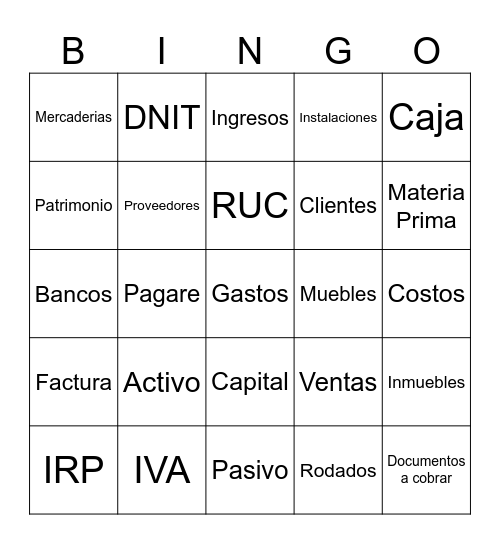 | B | I | N | G | O |
|---|---|---|---|---|
| Mercaderias | DNIT | Ingresos | Instalaciones | Caja |
| Patrimonio | Proveedores | RUC | Clientes | Materia Prima |
| Bancos | Pagare | Gastos | Muebles | Costos |
| Factura | Activo | Capital | Ventas | Inmuebles |
| IRP | IVA | Pasivo | Rodados | Documentos a cobrar |